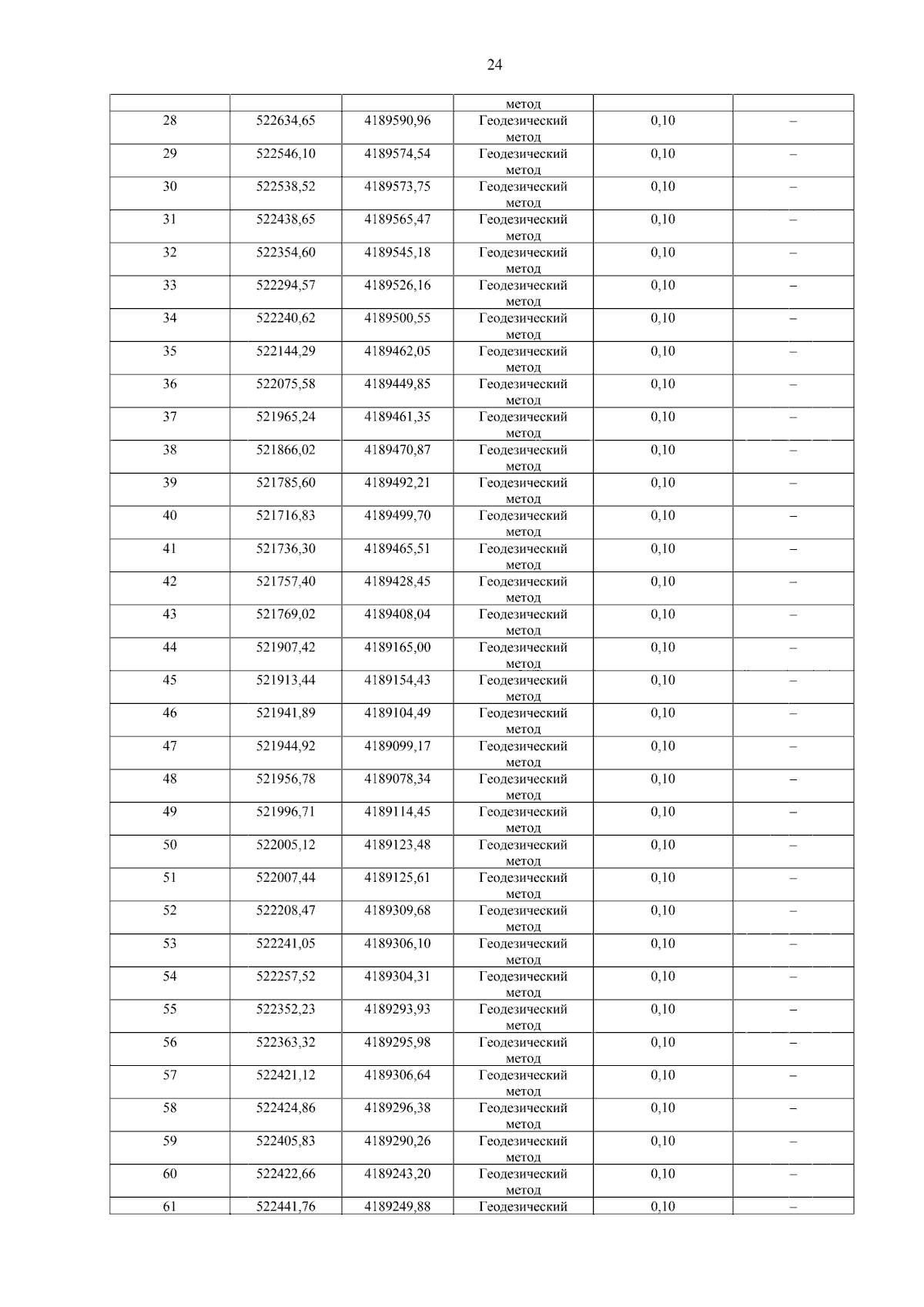 24

|  |  |  | метод |  |  |
|---|---|---|---|---|---|
| 28 | 522634,65 | 4189590,96 | Геодезический метод | 0,10 | – |
| 29 | 522546,10 | 4189574,54 | Геодезический метод | 0,10 | – |
| 30 | 522538,52 | 4189573,75 | Геодезический метод | 0,10 | – |
| 31 | 522438,65 | 4189565,47 | Геодезический метод | 0,10 | – |
| 32 | 522354,60 | 4189545,18 | Геодезический метод | 0,10 | – |
| 33 | 522294,57 | 4189526,16 | Геодезический метод | 0,10 | – |
| 34 | 522240,62 | 4189500,55 | Геодезический метод | 0,10 | – |
| 35 | 522144,29 | 4189462,05 | Геодезический метод | 0,10 | – |
| 36 | 522075,58 | 4189449,85 | Геодезический метод | 0,10 | – |
| 37 | 521965,24 | 4189461,35 | Геодезический метод | 0,10 | – |
| 38 | 521866,02 | 4189470,87 | Геодезический метод | 0,10 | – |
| 39 | 521785,60 | 4189492,21 | Геодезический метод | 0,10 | – |
| 40 | 521716,83 | 4189499,70 | Геодезический метод | 0,10 | – |
| 41 | 521736,30 | 4189465,51 | Геодезический метод | 0,10 | – |
| 42 | 521757,40 | 4189428,45 | Геодезический метод | 0,10 | – |
| 43 | 521769,02 | 4189408,04 | Геодезический метод | 0,10 | – |
| 44 | 521907,42 | 4189165,00 | Геодезический метод | 0,10 | – |
| 45 | 521913,44 | 4189154,43 | Геодезический метод | 0,10 | – |
| 46 | 521941,89 | 4189104,49 | Геодезический метод | 0,10 | – |
| 47 | 521944,92 | 4189099,17 | Геодезический метод | 0,10 | – |
| 48 | 521956,78 | 4189078,34 | Геодезический метод | 0,10 | – |
| 49 | 521996,71 | 4189114,45 | Геодезический метод | 0,10 | – |
| 50 | 522005,12 | 4189123,48 | Геодезический метод | 0,10 | – |
| 51 | 522007,44 | 4189125,61 | Геодезический метод | 0,10 | – |
| 52 | 522208,47 | 4189309,68 | Геодезический метод | 0,10 | – |
| 53 | 522241,05 | 4189306,10 | Геодезический метод | 0,10 | – |
| 54 | 522257,52 | 4189304,31 | Геодезический метод | 0,10 | – |
| 55 | 522352,23 | 4189293,93 | Геодезический метод | 0,10 | – |
| 56 | 522363,32 | 4189295,98 | Геодезический метод | 0,10 | – |
| 57 | 522421,12 | 4189306,64 | Геодезический метод | 0,10 | – |
| 58 | 522424,86 | 4189296,38 | Геодезический метод | 0,10 | – |
| 59 | 522405,83 | 4189290,26 | Геодезический метод | 0,10 | – |
| 60 | 522422,66 | 4189243,20 | Геодезический метод | 0,10 | – |
| 61 | 522441,76 | 4189249,88 | Геодезический | 0,10 | – |